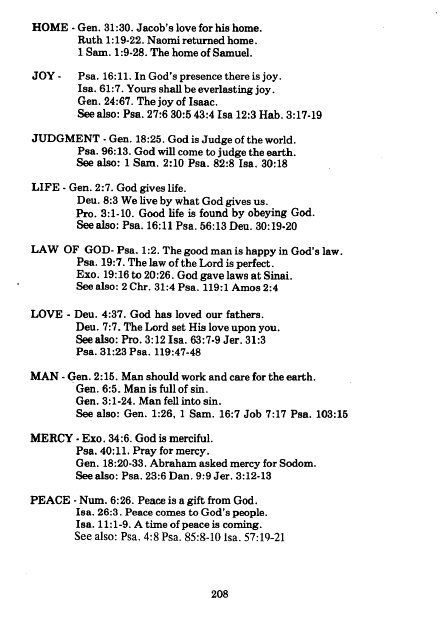 HOME - Gen. 31:30. Jacob's love for his home.
Ruth 1:19-22. Naomi returned home.
1 Sam. 1:9-28. The home of Samuel.

JOY - Psa. 16:11. In God's presence there is joy.
Isa. 61:7. Yours shall be everlasting joy.
Gen. 24:67. The joy of Isaac.
See also: Psa. 27:6 30:5 43:4 Isa 12:3 Hab. 3:17-19

JUDGMENT - Gen. 18:25. God is Judge of the world.
Psa. 96:13. God will come to judge the earth.
See also: 1 Sam. 2:10 Psa. 82:8 Isa. 30:18

LIFE - Gen. 2:7. God gives life.
Deu. 8:3 We live by what God gives us.
Pro. 3:1-10. Good life is found by obeying God.
See also: Psa. 16:11 Psa. 56:13 Deu. 30:19-20

LAW OF GOD- Psa. 1:2. The good man is happy in God's law.
Psa. 19:7. The law of the Lord is perfect.
Exo. 19:16 to 20:26. God gave laws at Sinai.
See also: 2 Chr. 31:4 Psa. 119:1 Amos 2:4

LOVE - Deu. 4:37. God has loved our fathers.
Deu. 7:7. The Lord set His love upon you.
See also: Pro. 3:12 Isa. 63:7-9 Jer. 31:3
Psa. 31:23 Psa. 119:47-48

MAN - Gen. 2:15. Man should work and care for the earth.
Gen. 6:5. Man is full of sin.
Gen. 3:1-24. Man fell into sin.
See also: Gen. 1:26, 1 Sam. 16:7 Job 7:17 Psa. 103:15

MERCY - Exo. 34:6. God is merciful.
Psa. 40:11. Pray for mercy.
Gen. 18:20-33. Abraham asked mercy for Sodom.
See also: Psa. 23:6 Dan. 9:9 Jer. 3:12-13

PEACE - Num. 6:26. Peace is a gift from God.
Isa. 26:3. Peace comes to God's people.
Isa. 11:1-9. A time of peace is coming.
See also: Psa. 4:8 Psa. 85:8-10 Isa. 57:19-21

208